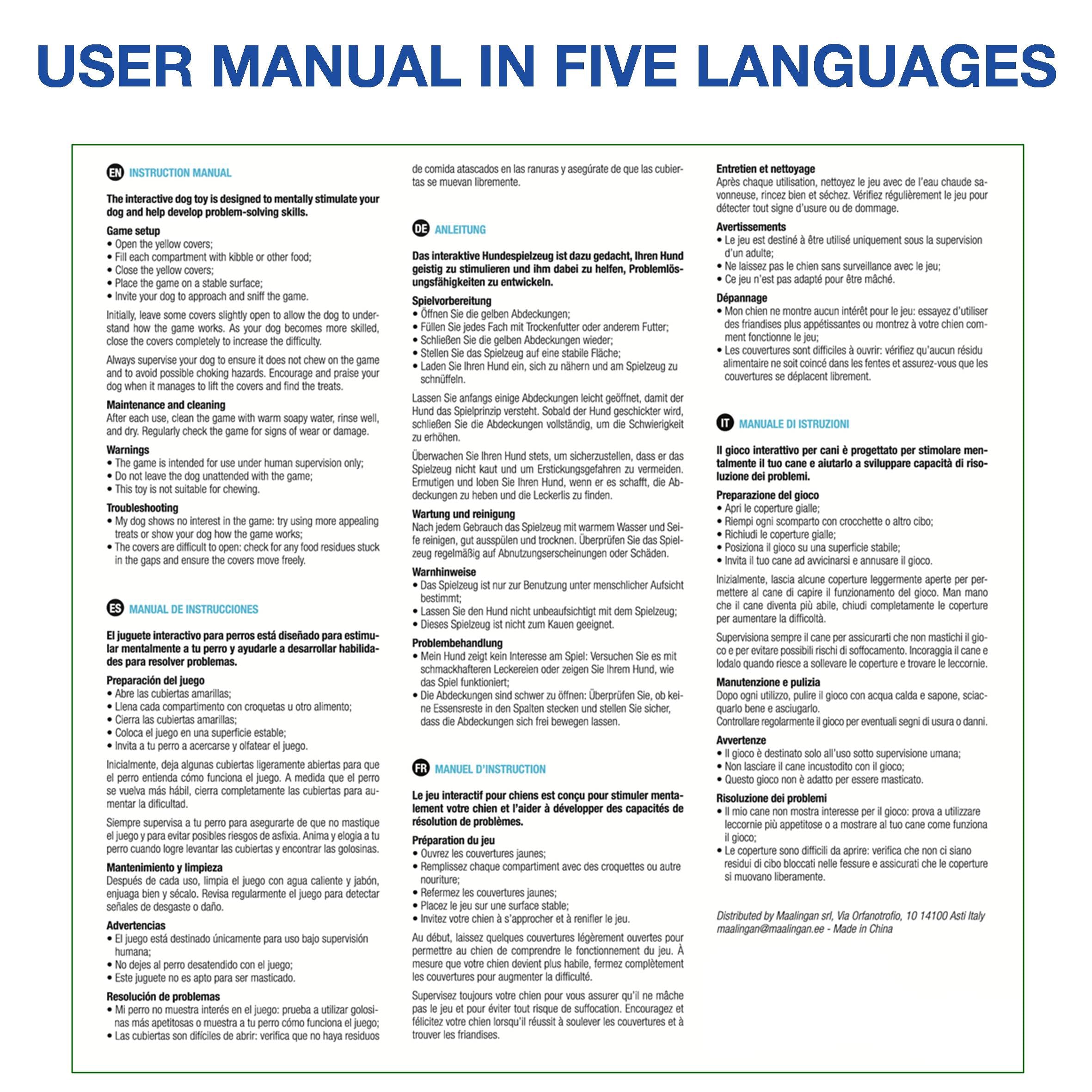 USER MANUAL IN FIVE LANGUAGES

EN INSTRUCTION MANUAL

The interactive dog toy is designed to mentally stimulate your dog and help develop problem-solving skills.

Game setup
• Open the yellow covers;
• Fill each compartment with kibble or other food;
• Close the yellow covers;
• Place the game on a stable surface;
• Invite your dog to approach and sniff the game.

Initially, leave some covers slightly open to allow the dog to understand how the game works. As your dog becomes more skilled, close the covers completely to increase the difficulty.

Always supervise your dog to ensure it does not chew on the game and to avoid possible choking hazards. Encourage and praise your dog when it manages to lift the covers and find the treats.

Maintenance and cleaning
After each use, clean the game with warm soapy water, rinse well, and dry. Regularly check the game for signs of wear or damage.

Warnings
• The game is intended for use under human supervision only;
• Do not leave the dog unattended with the game;
• This toy is not suitable for chewing.

Troubleshooting
• My dog shows no interest in the game: try using more appealing treats or show your dog how the game works;
• The covers are difficult to open: check for any food residues stuck in the gaps and ensure the covers move freely.

ES MANUAL DE INSTRUCCIONES

El juguete interactivo para perros está diseñado para estimular mentalmente a tu perro y ayudarle a desarrollar habilidades para resolver problemas.

Preparación del juego
• Abre las cubiertas amarillas;
• Llena cada compartimento con croquetas u otro alimento;
• Cierra las cubiertas amarillas;
• Coloca el juego en una superficie estable;
• Invita a tu perro a acercarse y olfatear el juego.

Inicialmente, deja algunas cubiertas ligeramente abiertas para que el perro entienda cómo funciona el juego. A medida que el perro se vuelva más hábil, cierra completamente las cubiertas para aumentar la dificultad.

Siempre supervisa a tu perro para asegurarte de que no mastique el juego y para evitar posibles riesgos de asfixia. Anima y elogia a tu perro cuando logre levantar las cubiertas y encontrar las golosinas.

Mantenimiento y limpieza
Después de cada uso, limpia el juego con agua caliente y jabón, enjuaga bien y sécalo. Revisa regularmente el juego para detectar señales de desgaste o daño.

Advertencias
• El juego está destinado únicamente para uso bajo supervisión humana;
• No dejes al perro desatendido con el juego;
• Este juguete no es apto para ser masticado.

Resolución de problemas
• Mi perro no muestra interés en el juego: prueba a utilizar golosinas más apetitosas o muestra a tu perro cómo funciona el juego;
• Las cubiertas son difíciles de abrir: verifica que no haya residuos de comida atascados en las ranuras y asegúrate de que las cubiertas se muevan libremente.

DE ANLEITUNG

Das interaktive Hundespielzeug ist dazu gedacht, Ihren Hund geistig zu stimulieren und ihm dabei zu helfen, Problemlösungsfähigkeiten zu entwickeln.

Spielvorbereitung
• Öffnen Sie die gelben Abdeckungen;
• Füllen Sie jedes Fach mit Trockenfutter oder anderem Futter;
• Schließen Sie die gelben Abdeckungen wieder;
• Stellen Sie das Spielzeug auf eine stabile Fläche;
• Laden Sie Ihren Hund ein, sich zu nähern und am Spielzeug zu schnüffeln.

Lassen Sie anfangs einige Abdeckungen leicht geöffnet, damit der Hund das Spielprinzip versteht. Sobald der Hund geschickter wird, schließen Sie die Abdeckungen vollständig, um die Schwierigkeit zu erhöhen.

Überwachen Sie Ihren Hund stets, um sicherzustellen, dass er das Spielzeug nicht kaut und um Erstickungsgefahren zu vermeiden. Ermutigen und loben Sie Ihren Hund, wenn er es schafft, die Abdeckungen zu heben und die Leckerlis zu finden.

Wartung und reinigung
Nach jedem Gebrauch das Spielzeug mit warmem Wasser und Seife reinigen, gut ausspülen und trocknen. Überprüfen Sie das Spielzeug regelmäßig auf Abnutzungserscheinungen oder Schäden.

Warnhinweise
• Das Spielzeug ist nur zur Benutzung unter menschlicher Aufsicht bestimmt;
• Lassen Sie den Hund nicht unbeaufsichtigt mit dem Spielzeug;
• Dieses Spielzeug ist nicht zum Kauen geeignet.

Problembehandlung
• Mein Hund zeigt kein Interesse am Spiel: Versuchen Sie es mit schmackhafteren Leckereien oder zeigen Sie Ihrem Hund, wie das Spiel funktioniert;
• Die Abdeckungen sind schwer zu öffnen: Überprüfen Sie, ob keine Essensreste in den Spalten stecken und stellen Sie sicher, dass die Abdeckungen sich frei bewegen lassen.

FR MANUEL D'INSTRUCTION

Le jeu interactif pour chiens est conçu pour stimuler mentalement votre chien et l'aider à développer des capacités de résolution de problèmes.

Préparation du jeu
• Ouvrez les couvertures jaunes;
• Remplissez chaque compartiment avec des croquettes ou autre nouriture;
• Refermez les couvertures jaunes;
• Placez le jeu sur une surface stable;
• Invitez votre chien à s'approcher et à renifler le jeu.

Au début, laissez quelques couvertures légèrement ouvertes pour permettre au chien de comprendre le fonctionnement du jeu. À mesure que votre chien devient plus habile, fermez complètement les couvertures pour augmenter la difficulté.

Supervisez toujours votre chien pour vous assurer qu'il ne mâche pas le jeu et pour éviter tout risque de suffocation. Encouragez et félicitez votre chien lorsqu'il réussit à soulever les couvertures et à trouver les friandises.

Entretien et nettoyage
Après chaque utilisation, nettoyez le jeu avec de l'eau chaude savonneuse, rincez bien et séchez. Vérifiez régulièrement le jeu pour détecter tout signe d'usure ou de dommage.

Avertissements
• Le jeu est destiné à être utilisé uniquement sous la supervision d'un adulte;
• Ne laissez pas le chien sans surveillance avec le jeu;
• Ce jeu n'est pas adapté pour être mâché.

Dépannage
• Mon chien ne montre aucun intérêt pour le jeu: essayez d'utiliser des friandises plus appétissantes ou montrez à votre chien comment fonctionne le jeu;
• Les couvertures sont difficiles à ouvrir: vérifiez qu'aucun résidu alimentaire ne soit coincé dans les fentes et assurez-vous que les couvertures se déplacent librement.

IT MANUALE DI ISTRUZIONI

Il gioco interattivo per cani è progettato per stimolare mentalmente il tuo cane e aiutarlo a sviluppare capacità di risoluzione dei problemi.

Preparazione del gioco
• Apri le coperture gialle;
• Riempi ogni scomparto con crocchette o altro cibo;
• Richiudi le coperture gialle;
• Posiziona il gioco su una superficie stabile;
• Invita il tuo cane ad avvicinarsi e annusare il gioco.

Inizialmente, lascia alcune coperture leggermente aperte per permettere al cane di capire il funzionamento del gioco. Man mano che il cane diventa più abile, chiudi completamente le coperture per aumentare la difficoltà.

Supervisiona sempre il cane per assicurarti che non mastichi il gioco e per evitare possibili rischi di soffocamento. Incoraggia il cane e lodalo quando riesce a sollevare le coperture e trovare le leccornie.

Manutenzione e pulizia
Dopo ogni utilizzo, pulire il gioco con acqua calda e sapone, sciacquarlo bene e asciugarlo.
Controllare regolarmente il gioco per eventuali segni di usura o danni.

Avvertenze
• Il gioco è destinato solo all'uso sotto supervisione umana;
• Non lasciare il cane incustodito con il gioco;
• Questo gioco non è adatto per essere masticato.

Risoluzione dei problemi
• Il mio cane non mostra interesse per il gioco: prova a utilizzare leccornie più appetitose o a mostrare al tuo cane come funziona il gioco;
• Le coperture sono difficili da aprire: verifica che non ci siano residui di cibo bloccati nelle fessure e assicurati che le coperture si muovano liberamente.

Distributed by Maalingan srl, Via Orfanotrofio, 10 14100 Asti Italy
maalingan@maalingan.ee - Made in China